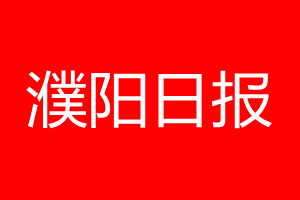 濮阳日报